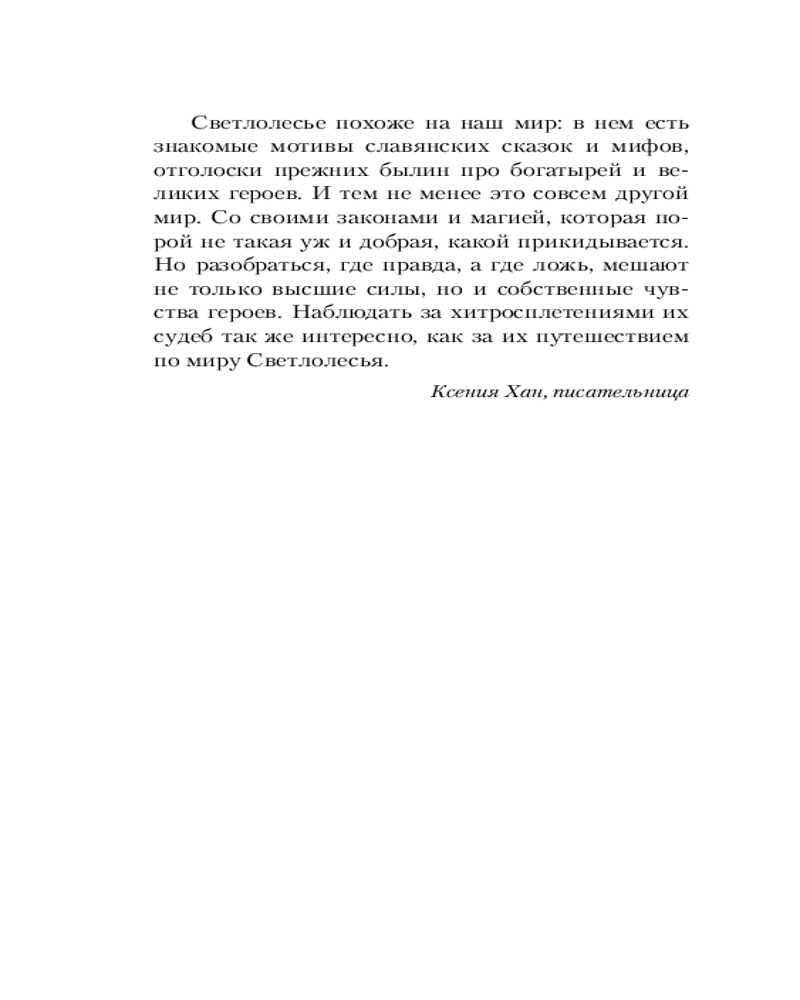 Светлолесье похоже на наш мир: в нем есть знакомые мотивы славянских сказок и мифов, отголоски прежних былин про богатырей и великих героев. И тем не менее это совсем другой мир. Со своими законами и магией, которая порой не такая уж и добрая, какой прикидывается. Но разобраться, где правда, а где ложь, мешают не только высшие силы, но и собственные чувства героев. Наблюдать за хитросплетениями их судеб так же интересно, как за их путешествием по миру Светлолесья.

Ксения Хан, писательница